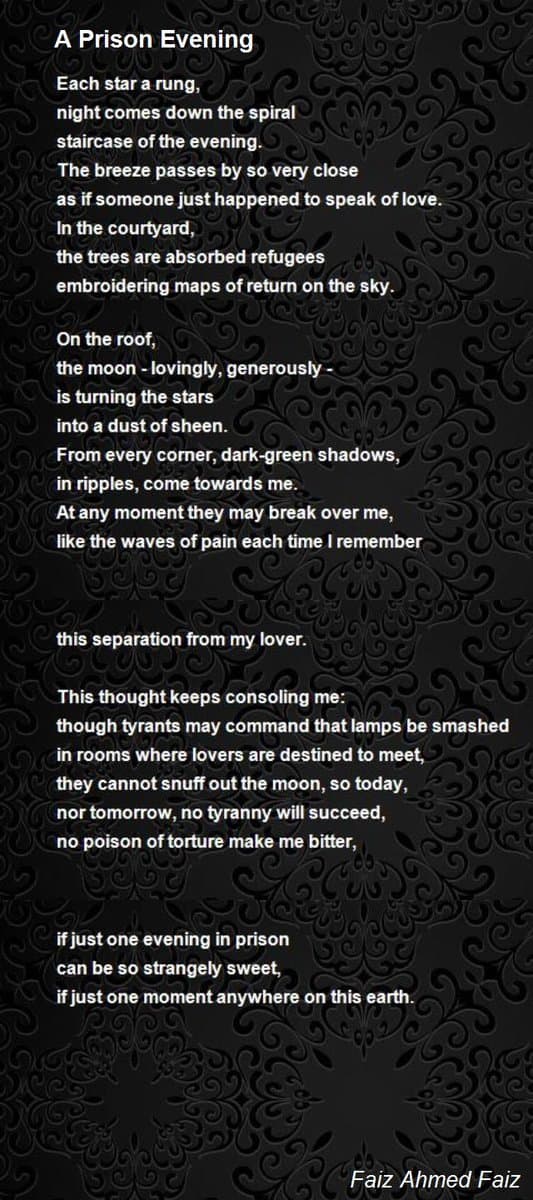 A Prison Evening

Each star a rung,
night comes down the spiral
staircase of the evening.
The breeze passes by so very close
as if someone just happened to speak of love.
In the courtyard,
the trees are absorbed refugees
embroidering maps of return on the sky.

On the roof,
the moon - lovingly, generously -
is turning the stars
into a dust of sheen.
From every corner, dark-green shadows,
in ripples, come towards me.
At any moment they may break over me,
like the waves of pain each time I remember

this separation from my lover.

This thought keeps consoling me:
though tyrants may command that lamps be smashed
in rooms where lovers are destined to meet,
they cannot snuff out the moon, so today,
nor tomorrow, no tyranny will succeed,
no poison of torture make me bitter,

if just one evening in prison
can be so strangely sweet,
if just one moment anywhere on this earth.

Faiz Ahmed Faiz